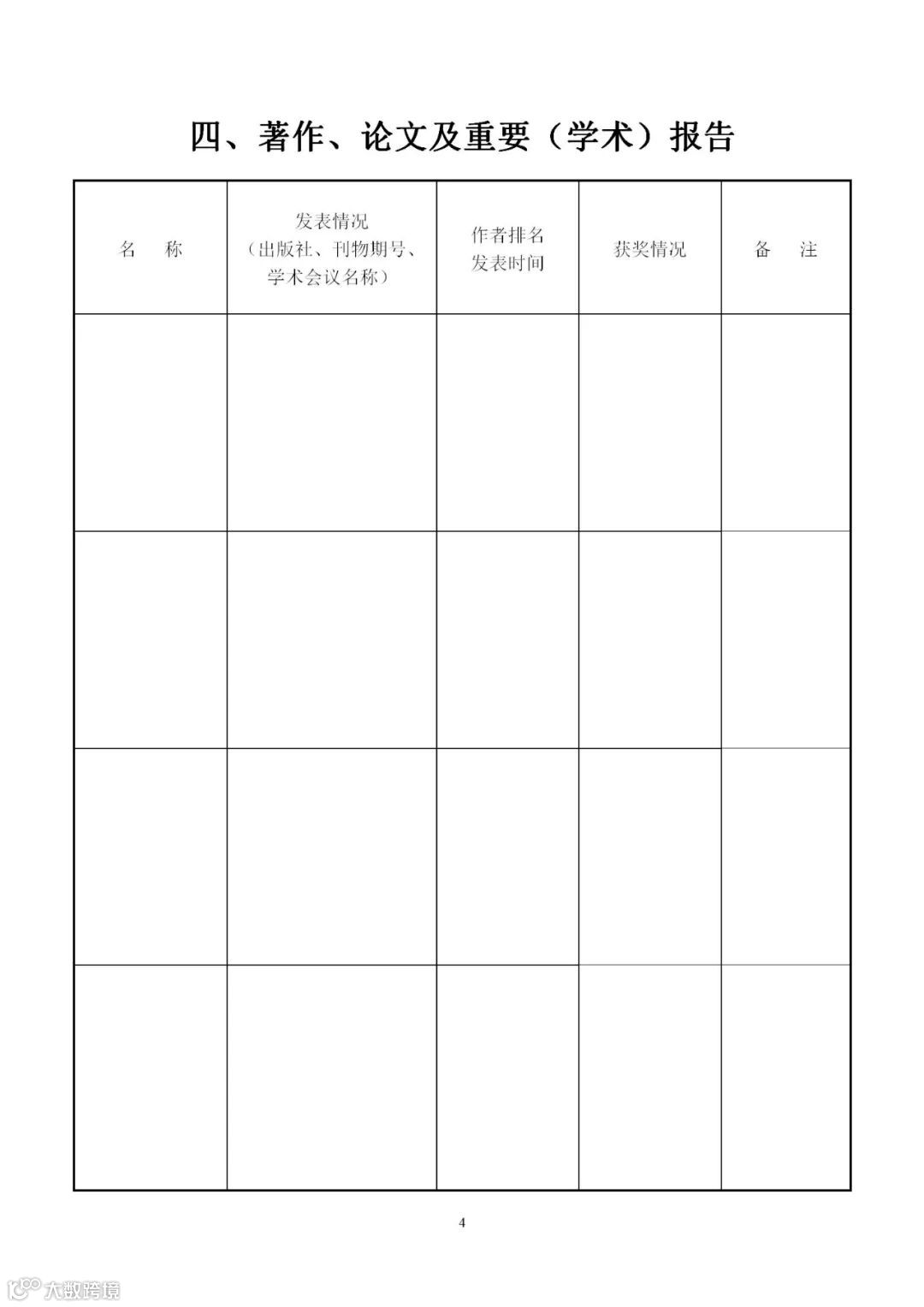 四、著作、论文及重要（学术）报告

| 名　称 | 发表情况（出版社、刊物期号、学术会议名称） | 作者排名 发表时间 | 获奖情况 | 备　注 |
|---|---|---|---|---|
| | | | | |
| | | | | |
| | | | | |
| | | | | |

4

大数跨境